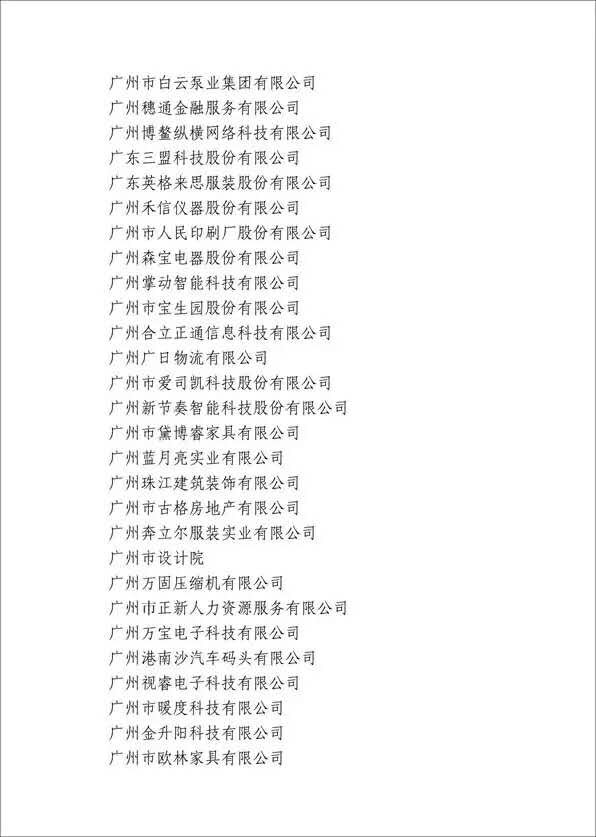 广州市白云泵业集团有限公司
广州穗通金融服务有限公司
广州博鳌纵横网络科技有限公司
广东三盟科技股份有限公司
广东英格来思服装股份有限公司
广州禾信仪器股份有限公司
广州市人民印刷厂股份有限公司
广州森宝电器股份有限公司
广州掌动智能科技有限公司
广州市宝生园股份有限公司
广州合立正通信息科技有限公司
广州广日物流有限公司
广州市爱司凯科技股份有限公司
广州新节奏智能科技股份有限公司
广州市黛博睿家具有限公司
广州蓝月亮实业有限公司
广州珠江建筑装饰有限公司
广州市古格房地产有限公司
广州奔立尔服装实业有限公司
广州市设计院
广州万固压缩机有限公司
广州市正新人力资源服务有限公司
广州万宝电子科技有限公司
广州港南沙汽车码头有限公司
广州视睿电子科技有限公司
广州市暖度科技有限公司
广州金升阳科技有限公司
广州市欧林家具有限公司